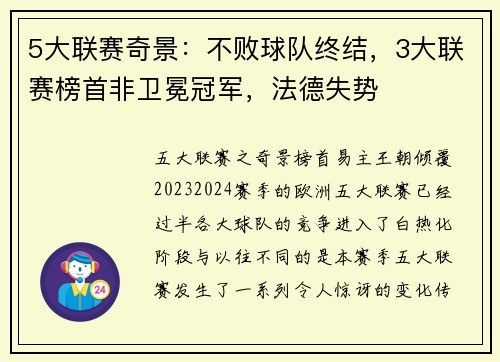 5大联赛奇景：不败球队终结，3大联赛榜首非卫冕冠军，法德失势

五大联赛之奇景榜首易主王朝倾覆20232024赛季的欧洲五大联赛已经过半各大球队的竞争进入了白热化阶段与以往不同的是本赛季五大联赛发生了一系列令人惊讶的变化传

24